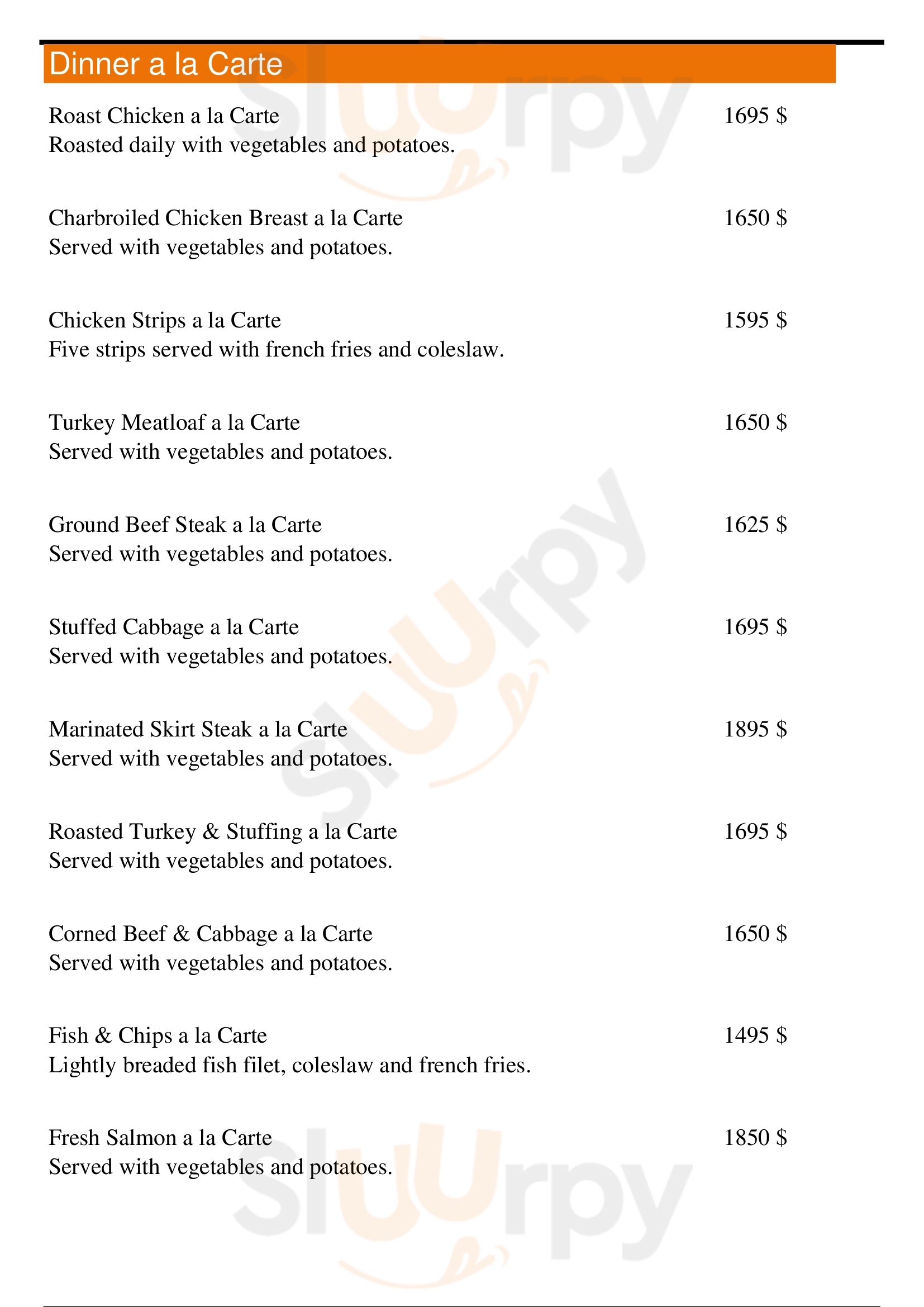 Dinner a la Carte

Roast Chicken a la Carte 1695 $
Roasted daily with vegetables and potatoes.

Charbroiled Chicken Breast a la Carte 1650 $
Served with vegetables and potatoes.

Chicken Strips a la Carte 1595 $
Five strips served with french fries and coleslaw.

Turkey Meatloaf a la Carte 1650 $
Served with vegetables and potatoes.

Ground Beef Steak a la Carte 1625 $
Served with vegetables and potatoes.

Stuffed Cabbage a la Carte 1695 $
Served with vegetables and potatoes.

Marinated Skirt Steak a la Carte 1895 $
Served with vegetables and potatoes.

Roasted Turkey & Stuffing a la Carte 1695 $
Served with vegetables and potatoes.

Corned Beef & Cabbage a la Carte 1650 $
Served with vegetables and potatoes.

Fish & Chips a la Carte 1495 $
Lightly breaded fish filet, coleslaw and french fries.

Fresh Salmon a la Carte 1850 $
Served with vegetables and potatoes.

Sluurpy